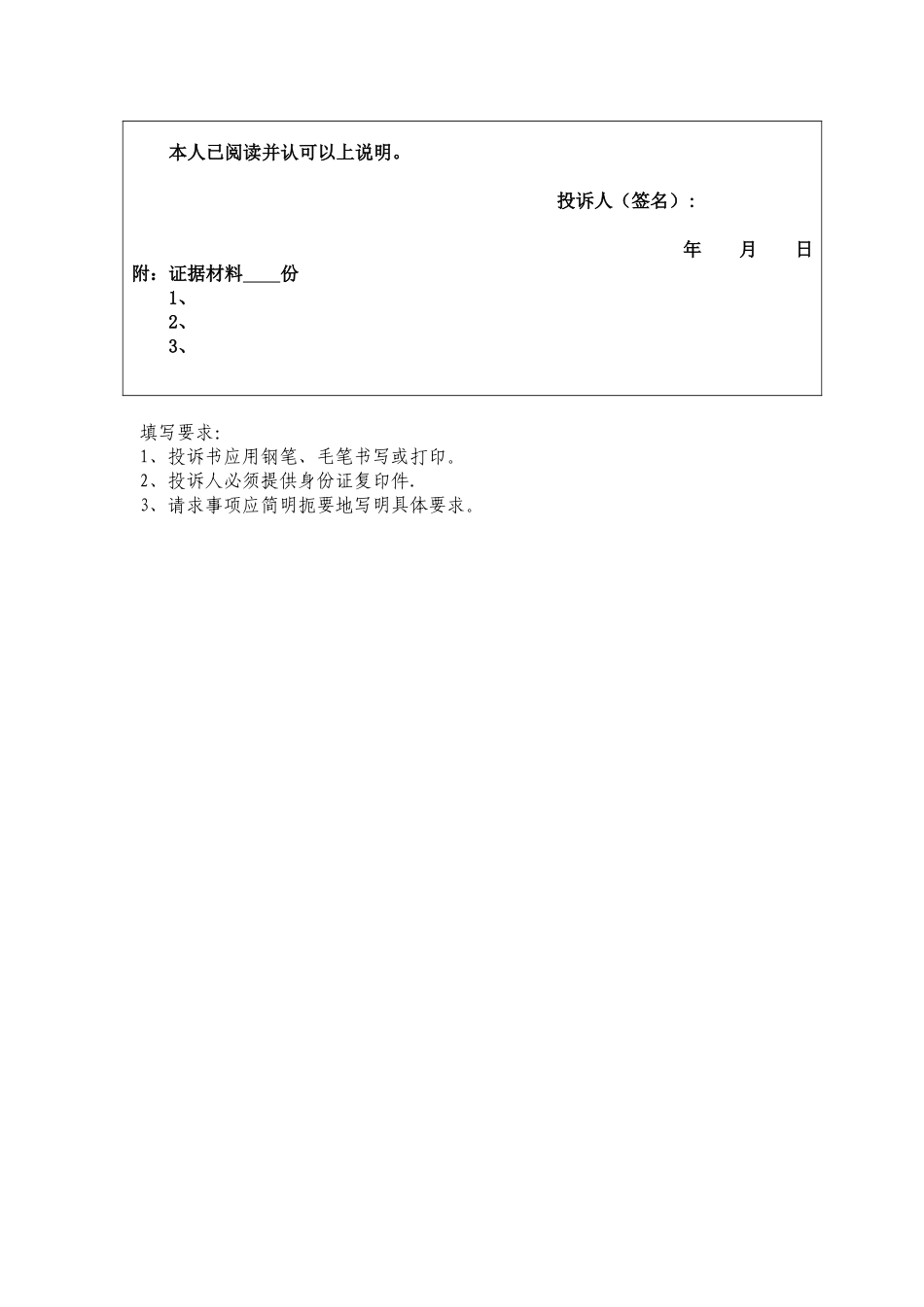 本人已阅读并认可以上说明。

投诉人（签名）：

年　月　日

附：证据材料____份

1、

2、

3、

填写要求：

1、投诉书应用钢笔、毛笔书写或打印。

2、投诉人必须提供身份证复印件.

3、请求事项应简明扼要地写明具体要求。